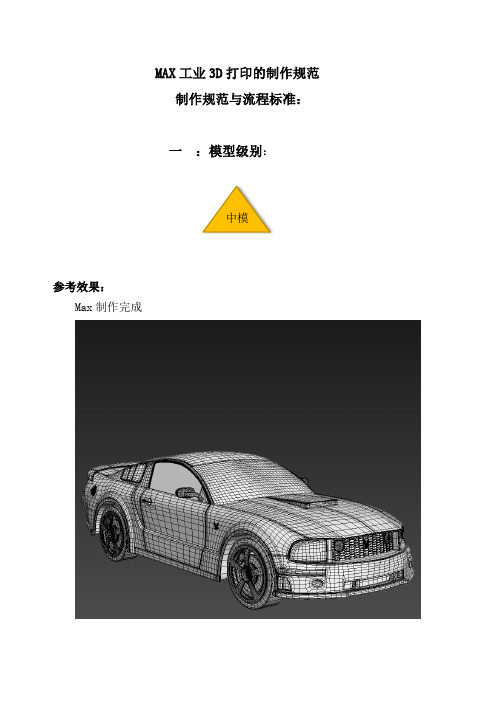 MAX 工业 3D 打印的制作规范

制作规范与流程标准：

一 ：模型级别:

中模

参考效果：

Max 制作完成